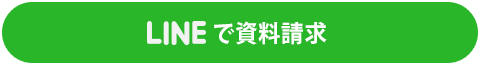 LINE で資料請求